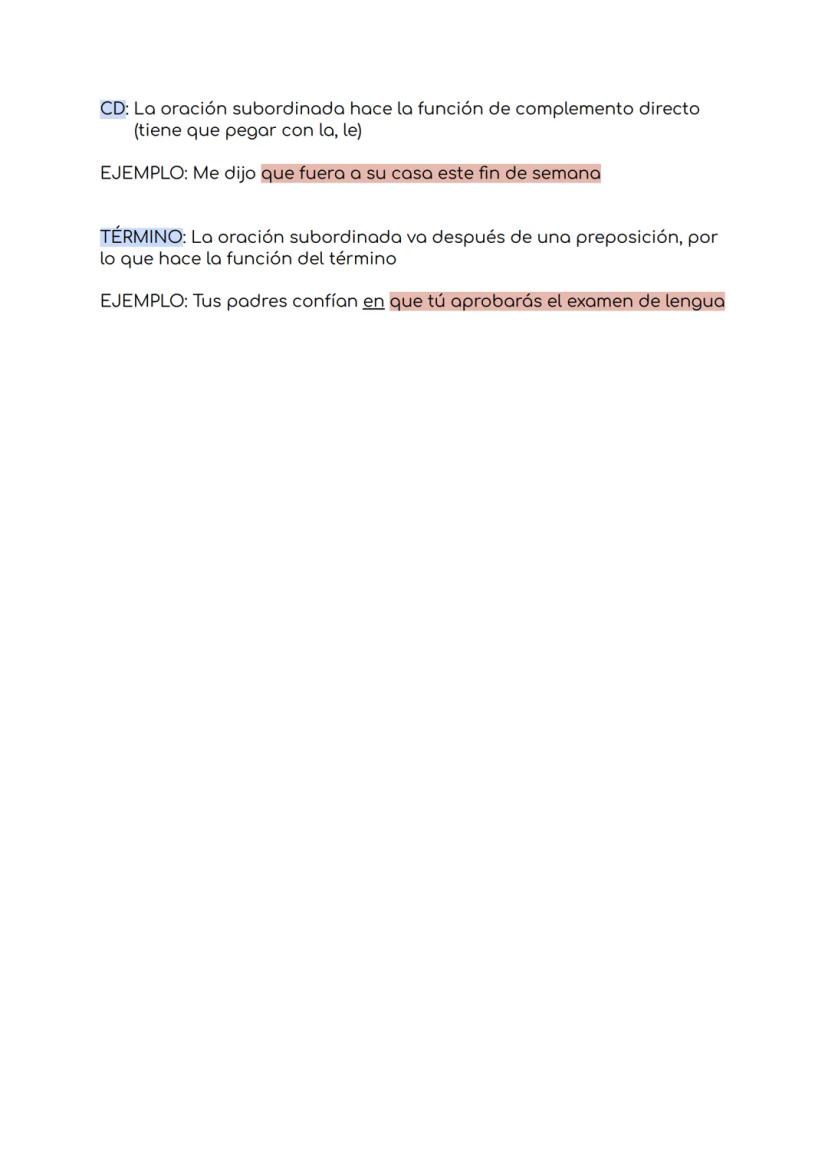 CD: La oración subordinada hace la función de complemento directo (tiene que pegar con la, le)

EJEMPLO: Me dijo que fuera a su casa este fin de semana

TÉRMINO: La oración subordinada va después de una preposición, por lo que hace la función del término

EJEMPLO: Tus padres confían en que tú aprobarás el examen de lengua